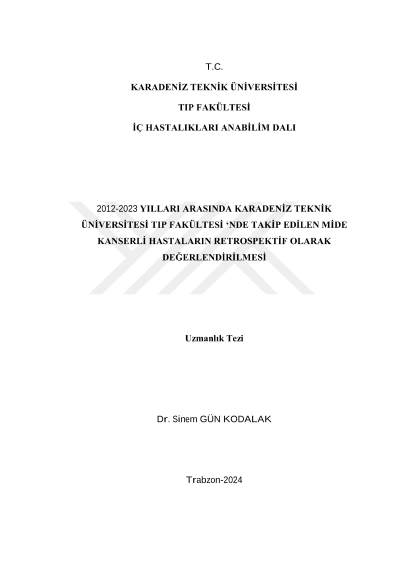 T.C.

KARADENİZ TEKNİK ÜNİVERSİTESİ

TIP FAKÜLTESİ

İÇ HASTALIKLARI ANABİLİM DALI

2012-2023 YILLARI ARASINDA KARADENİZ TEKNİK ÜNİVERSİTESİ TIP FAKÜLTESİ 'NDE TAKİP EDİLEN MİDE KANSERLİ HASTALARIN RETROSPEKTİF OLARAK DEĞERLENDİRİLMESİ

Uzmanlık Tezi

Dr. Sinem GÜN KODALAK

Trabzon-2024